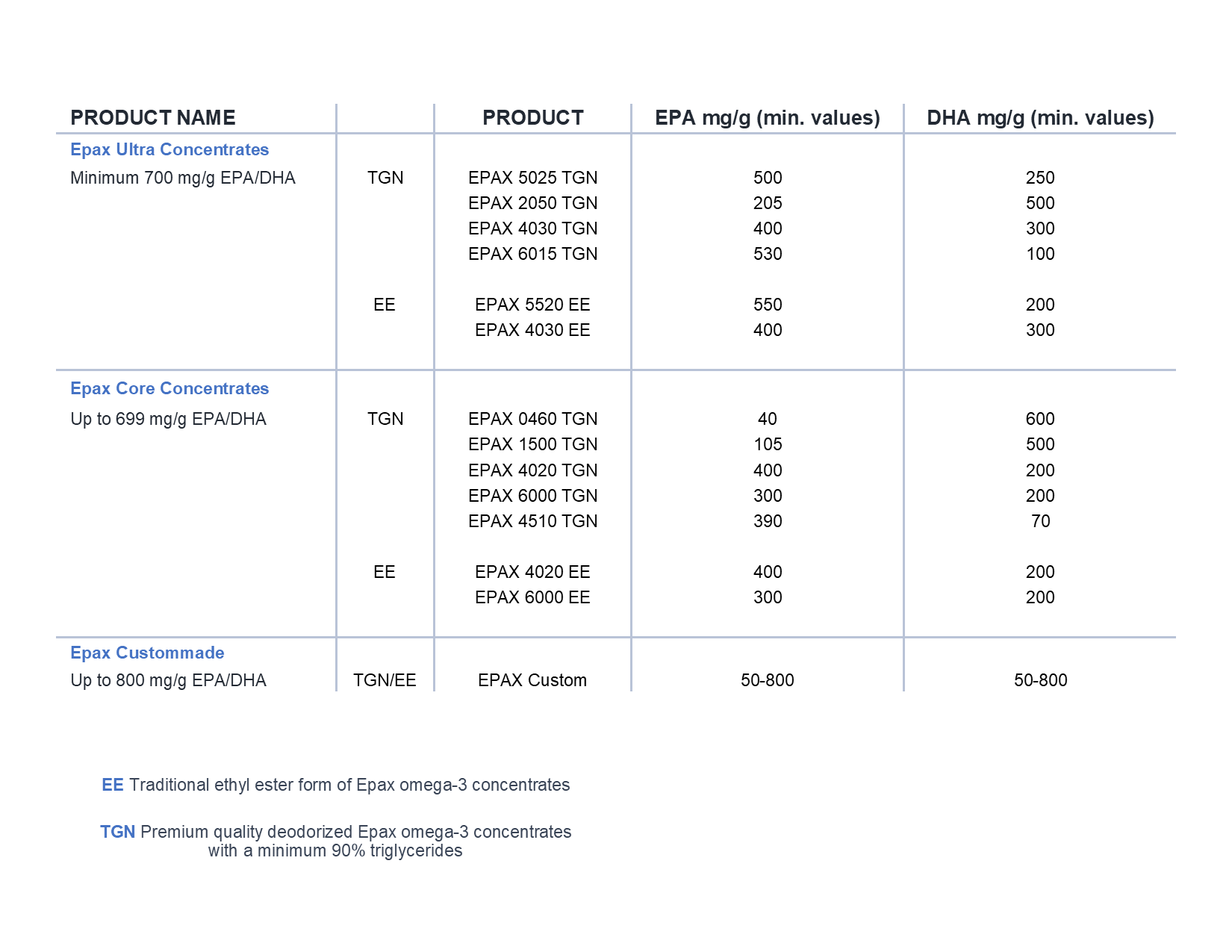 | PRODUCT NAME | | PRODUCT | EPA mg/g (min. values) | DHA mg/g (min. values) |
|---|---|---|---|---|
| Epax Ultra Concentrates | | | | |
| Minimum 700 mg/g EPA/DHA | TGN | EPAX 5025 TGN | 500 | 250 |
| | | EPAX 2050 TGN | 205 | 500 |
| | | EPAX 4030 TGN | 400 | 300 |
| | | EPAX 6015 TGN | 530 | 100 |
| | EE | EPAX 5520 EE | 550 | 200 |
| | | EPAX 4030 EE | 400 | 300 |
| Epax Core Concentrates | | | | |
| Up to 699 mg/g EPA/DHA | TGN | EPAX 0460 TGN | 40 | 600 |
| | | EPAX 1500 TGN | 105 | 500 |
| | | EPAX 4020 TGN | 400 | 200 |
| | | EPAX 6000 TGN | 300 | 200 |
| | | EPAX 4510 TGN | 390 | 70 |
| | EE | EPAX 4020 EE | 400 | 200 |
| | | EPAX 6000 EE | 300 | 200 |
| Epax Custommade | | | | |
| Up to 800 mg/g EPA/DHA | TGN/EE | EPAX Custom | 50-800 | 50-800 |

EE Traditional ethyl ester form of Epax omega-3 concentrates

TGN Premium quality deodorized Epax omega-3 concentrates with a minimum 90% triglycerides